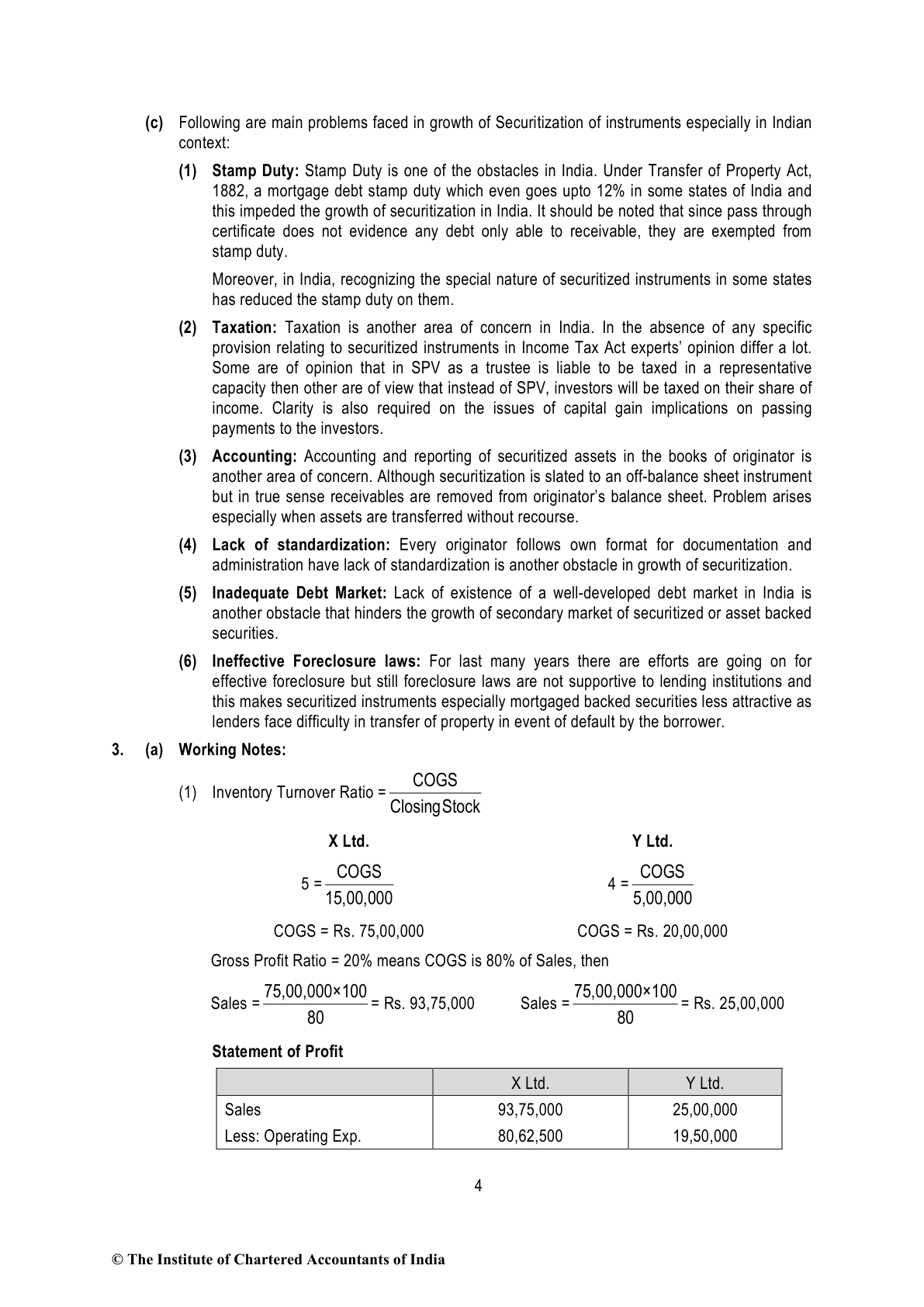 (c) Following are main problems faced in growth of Securitization of instruments especially in Indian context:

(1) Stamp Duty: Stamp Duty is one of the obstacles in India. Under Transfer of Property Act, 1882, a mortgage debt stamp duty which even goes upto 12% in some states of India and this impeded the growth of securitization in India. It should be noted that since pass through certificate does not evidence any debt only able to receivable, they are exempted from stamp duty.

Moreover, in India, recognizing the special nature of securitized instruments in some states has reduced the stamp duty on them.

(2) Taxation: Taxation is another area of concern in India. In the absence of any specific provision relating to securitized instruments in Income Tax Act experts' opinion differ a lot. Some are of opinion that in SPV as a trustee is liable to be taxed in a representative capacity then other are of view that instead of SPV, investors will be taxed on their share of income. Clarity is also required on the issues of capital gain implications on passing payments to the investors.

(3) Accounting: Accounting and reporting of securitized assets in the books of originator is another area of concern. Although securitization is slated to an off-balance sheet instrument but in true sense receivables are removed from originator's balance sheet. Problem arises especially when assets are transferred without recourse.

(4) Lack of standardization: Every originator follows own format for documentation and administration have lack of standardization is another obstacle in growth of securitization.

(5) Inadequate Debt Market: Lack of existence of a well-developed debt market in India is another obstacle that hinders the growth of secondary market of securitized or asset backed securities.

(6) Ineffective Foreclosure laws: For last many years there are efforts are going on for effective foreclosure but still foreclosure laws are not supportive to lending institutions and this makes securitized instruments especially mortgaged backed securities less attractive as lenders face difficulty in transfer of property in event of default by the borrower.

3. (a) Working Notes:

(1) Inventory Turnover Ratio = $\frac{\text{COGS}}{\text{Closing Stock}}$

X Ltd.

$5 = \frac{\text{COGS}}{15,00,000}$

COGS = Rs. 75,00,000

Y Ltd.

$4 = \frac{\text{COGS}}{5,00,000}$

COGS = Rs. 20,00,000

Gross Profit Ratio = 20% means COGS is 80% of Sales, then

Sales = $\frac{75,00,000 \times 100}{80}$ = Rs. 93,75,000

Sales = $\frac{75,00,000 \times 100}{80}$ = Rs. 25,00,000

Statement of Profit

| | X Ltd. | Y Ltd. |
|---|---|---|
| Sales | 93,75,000 | 25,00,000 |
| Less: Operating Exp. | 80,62,500 | 19,50,000 |

4

© The Institute of Chartered Accountants of India